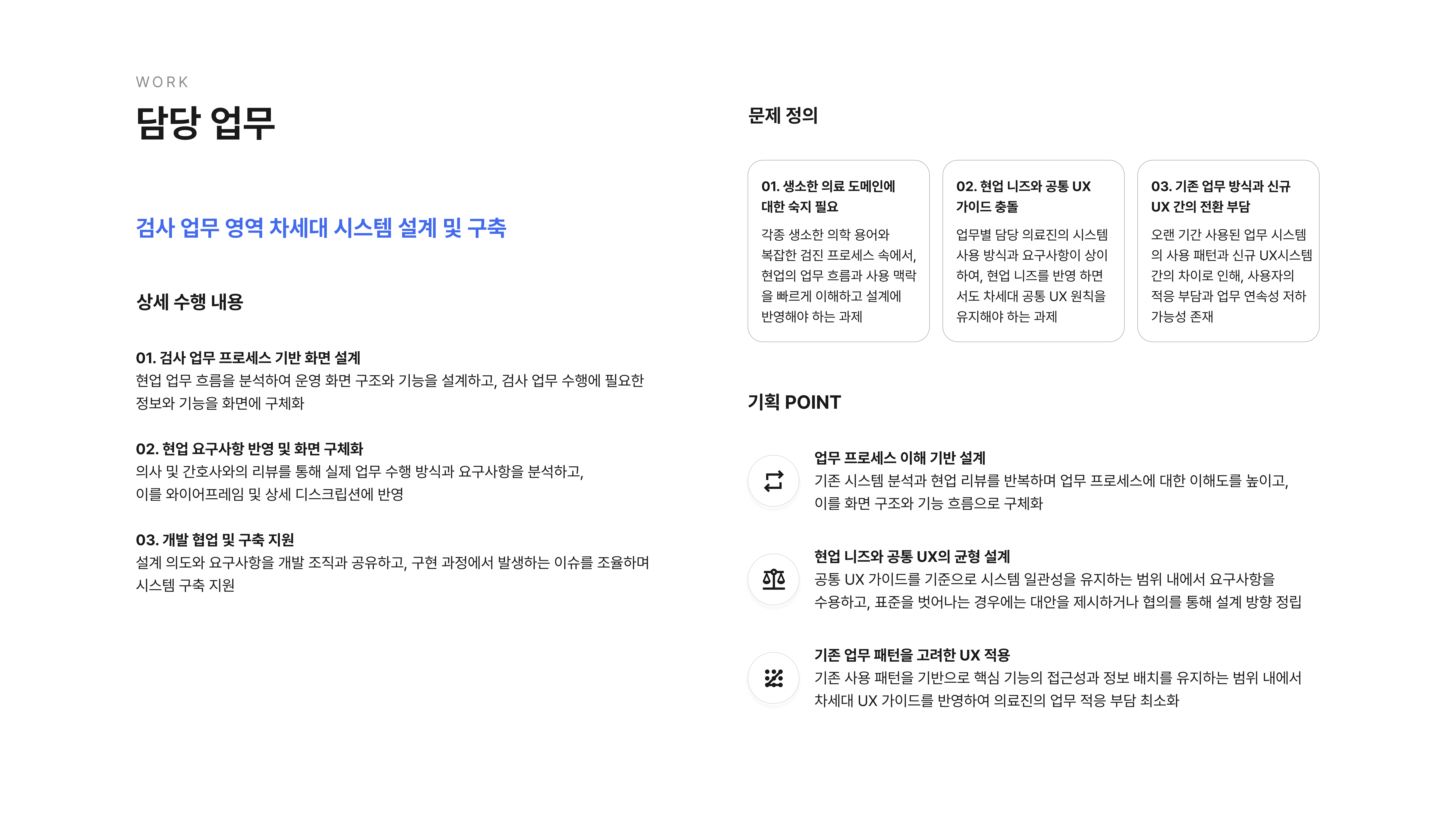 WORK

담당 업무

검사 업무 영역 차세대 시스템 설계 및 구축

상세 수행 내용

01. 검사 업무 프로세스 기반 화면 설계
현업 업무 흐름을 분석하여 운영 화면 구조와 기능을 설계하고, 검사 업무 수행에 필요한 정보와 기능을 화면에 구체화

02. 현업 요구사항 반영 및 화면 구체화
의사 및 간호사와의 리뷰를 통해 실제 업무 수행 방식과 요구사항을 분석하고, 이를 와이어프레임 및 상세 디스크립션에 반영

03. 개발 협업 및 구축 지원
설계 의도와 요구사항을 개발 조직과 공유하고, 구현 과정에서 발생하는 이슈를 조율하며 시스템 구축 지원

문제 정의

01. 생소한 의료 도메인에 대한 숙지 필요
각종 생소한 의학 용어와 복잡한 검진 프로세스 속에서, 현업의 업무 흐름과 사용 맥락을 빠르게 이해하고 설계에 반영해야 하는 과제

02. 현업 니즈와 공통 UX 가이드 충돌
업무별 담당 의료진의 시스템 사용 방식과 요구사항이 상이하여, 현업 니즈를 반영 하면서도 차세대 공통 UX 원칙을 유지해야 하는 과제

03. 기존 업무 방식과 신규 UX 간의 전환 부담
오랜 기간 사용된 업무 시스템의 사용 패턴과 신규 UX시스템 간의 차이로 인해, 사용자의 적응 부담과 업무 연속성 저하 가능성 존재

기획 POINT

업무 프로세스 이해 기반 설계
기존 시스템 분석과 현업 리뷰를 반복하며 업무 프로세스에 대한 이해도를 높이고, 이를 화면 구조와 기능 흐름으로 구체화

현업 니즈와 공통 UX의 균형 설계
공통 UX 가이드를 기준으로 시스템 일관성을 유지하는 범위 내에서 요구사항을 수용하고, 표준을 벗어나는 경우에는 대안을 제시하거나 협의를 통해 설계 방향 정립

기존 업무 패턴을 고려한 UX 적용
기존 사용 패턴을 기반으로 핵심 기능의 접근성과 정보 배치를 유지하는 범위 내에서 차세대 UX 가이드를 반영하여 의료진의 업무 적응 부담 최소화